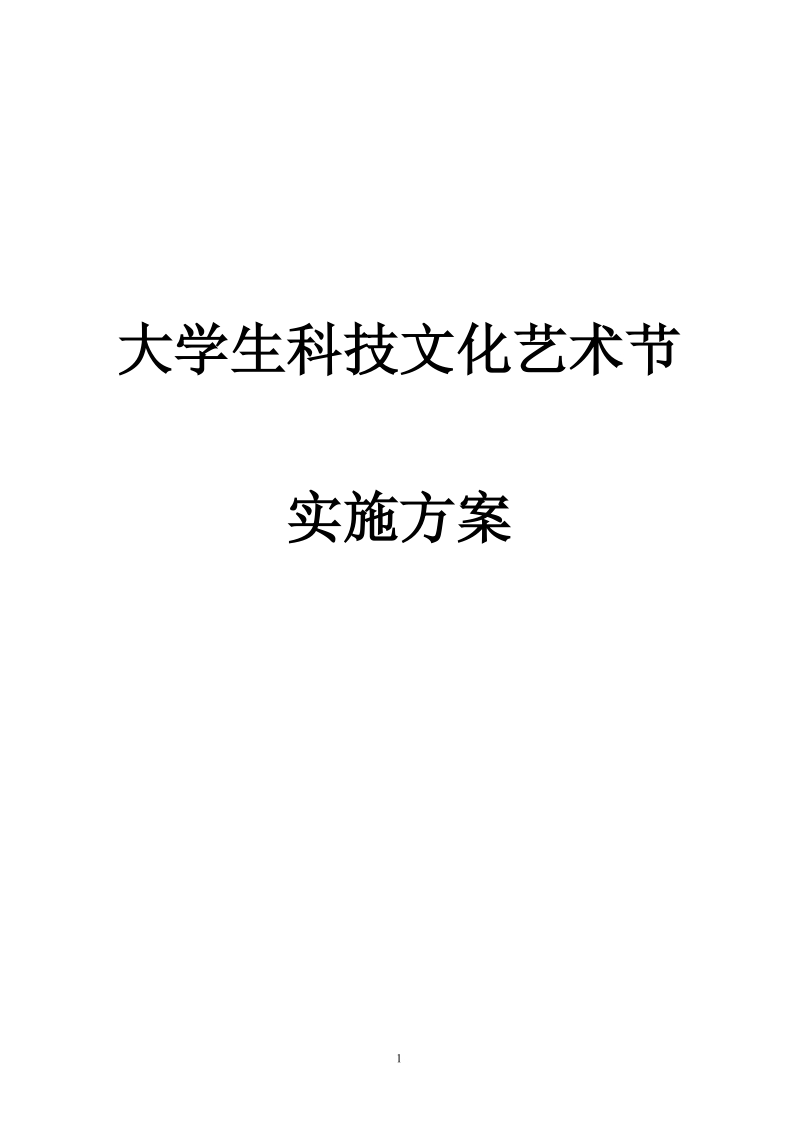 大学生科技文化艺术节

实施方案

1